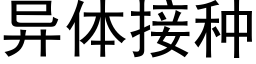 异体接种